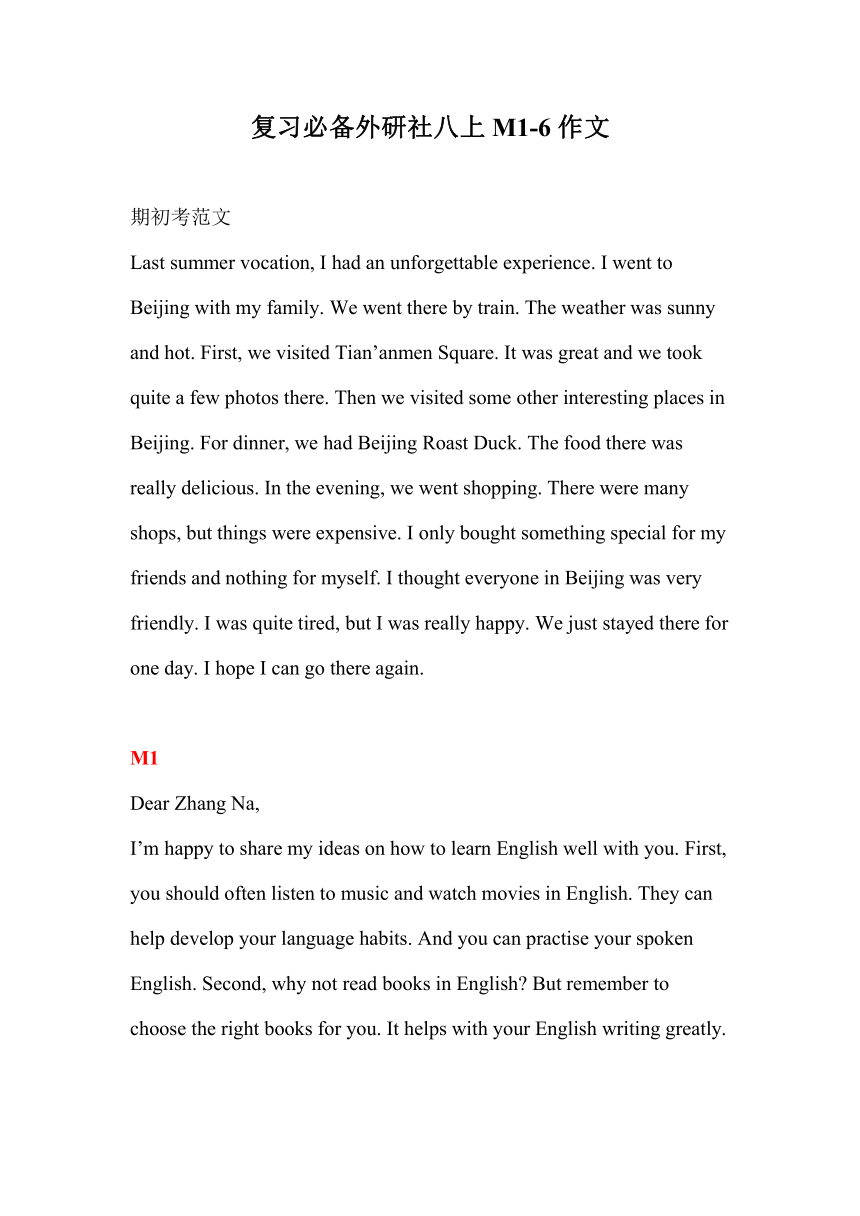 复习必备外研社八上 M1-6 作文

期初考范文

Last summer vocation, I had an unforgettable experience. I went to Beijing with my family. We went there by train. The weather was sunny and hot. First, we visited Tian’anmen Square. It was great and we took quite a few photos there. Then we visited some other interesting places in Beijing. For dinner, we had Beijing Roast Duck. The food there was really delicious. In the evening, we went shopping. There were many shops, but things were expensive. I only bought something special for my friends and nothing for myself. I thought everyone in Beijing was very friendly. I was quite tired, but I was really happy. We just stayed there for one day. I hope I can go there again.

M1

Dear Zhang Na,

I’m happy to share my ideas on how to learn English well with you. First, you should often listen to music and watch movies in English. They can help develop your language habits. And you can practise your spoken English. Second, why not read books in English? But remember to choose the right books for you. It helps with your English writing greatly.